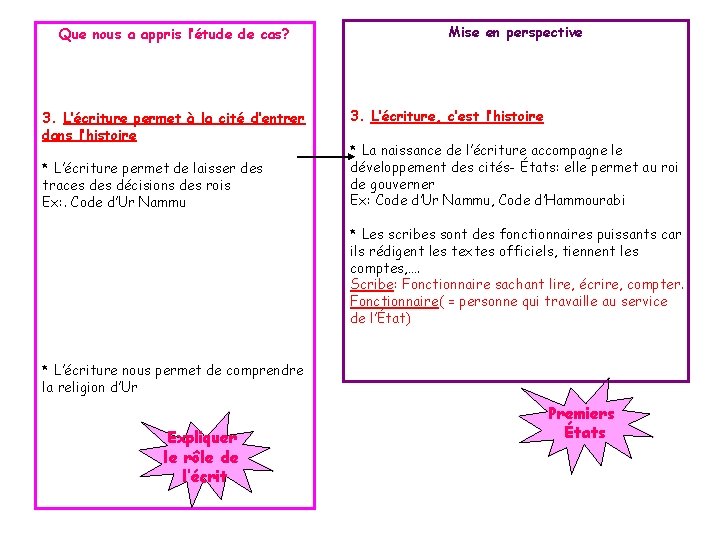 Que nous a appris l'étude de cas?

3. L'écriture permet à la cité d'entrer dans l'histoire

* L'écriture permet de laisser des traces des décisions des rois
Ex:. Code d'Ur Nammu

* L'écriture nous permet de comprendre la religion d'Ur

Expliquer le rôle de l'écrit

Mise en perspective

3. L'écriture, c'est l'histoire

* La naissance de l'écriture accompagne le développement des cités- États: elle permet au roi de gouverner
Ex: Code d'Ur Nammu, Code d'Hammourabi

* Les scribes sont des fonctionnaires puissants car ils rédigent les textes officiels, tiennent les comptes,....
Scribe: Fonctionnaire sachant lire, écrire, compter.
Fonctionnaire( = personne qui travaille au service de l'État)

Premiers États